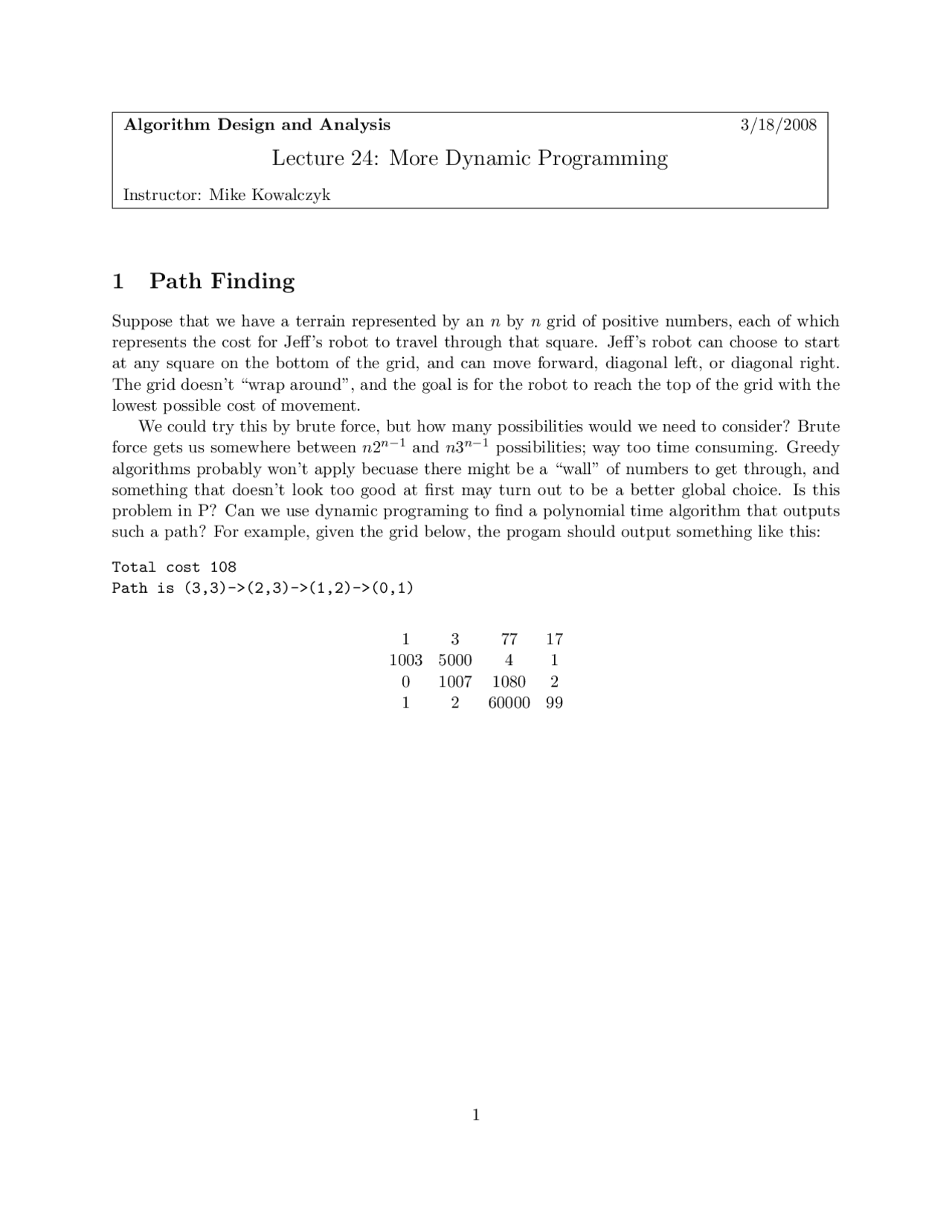 Algorithm Design and Analysis 3/18/2008

Lecture 24: More Dynamic Programming

Instructor: Mike Kowalczyk

1 Path Finding

Suppose that we have a terrain represented by an $n$ by $n$ grid of positive numbers, each of which represents the cost for Jeff's robot to travel through that square. Jeff's robot can choose to start at any square on the bottom of the grid, and can move forward, diagonal left, or diagonal right. The grid doesn't "wrap around", and the goal is for the robot to reach the top of the grid with the lowest possible cost of movement.

We could try this by brute force, but how many possibilities would we need to consider? Brute force gets us somewhere between $n2^{n-1}$ and $n3^{n-1}$ possibilities; way too time consuming. Greedy algorithms probably won't apply becuase there might be a "wall" of numbers to get through, and something that doesn't look too good at first may turn out to be a better global choice. Is this problem in P? Can we use dynamic programing to find a polynomial time algorithm that outputs such a path? For example, given the grid below, the progam should output something like this:

Total cost 108
Path is (3,3)->(2,3)->(1,2)->(0,1)

| 1 | 3 | 77 | 17 |
|---|---|---|---|
| 1003 | 5000 | 4 | 1 |
| 0 | 1007 | 1080 | 2 |
| 1 | 2 | 60000 | 99 |

1